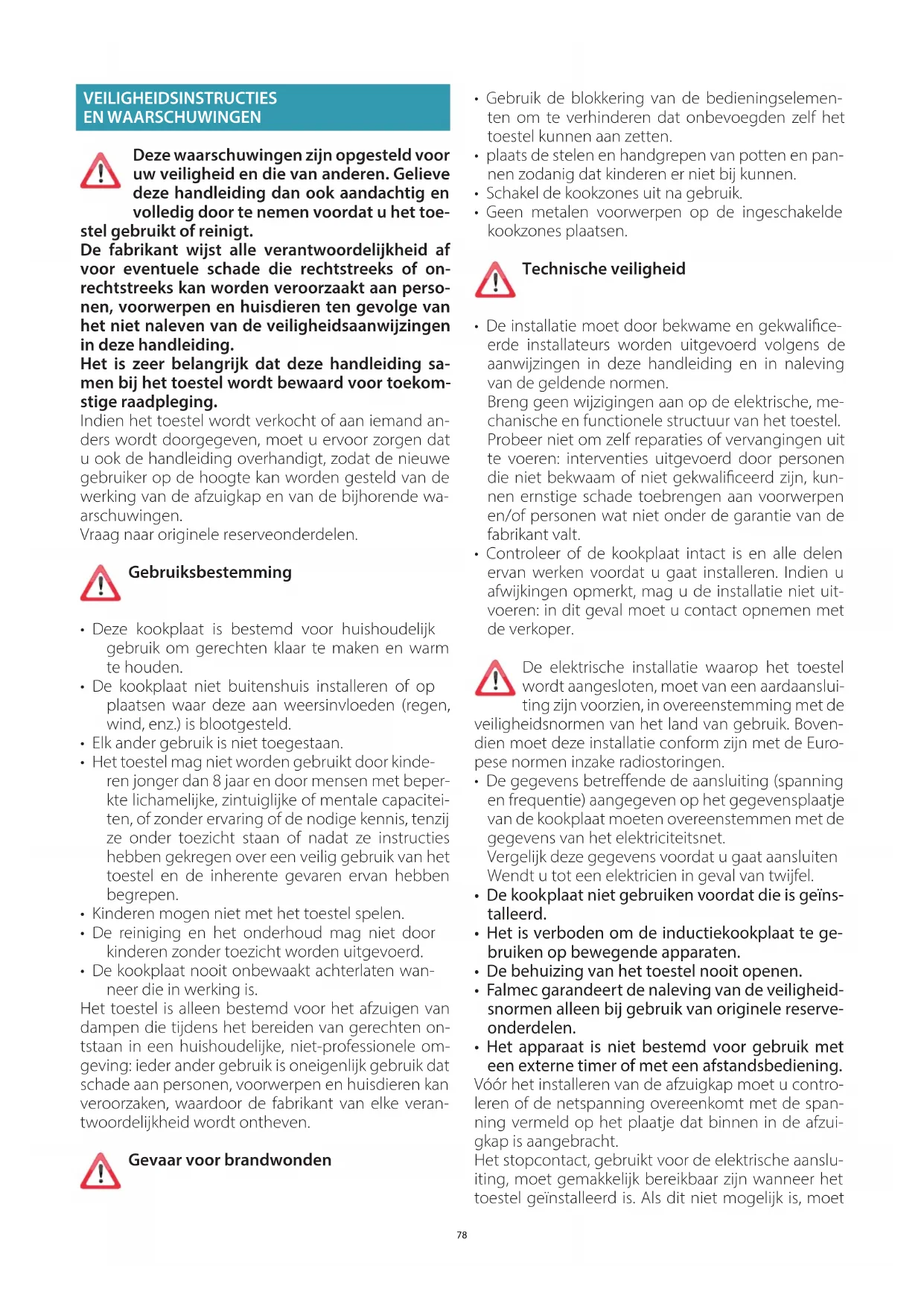 VEILIGHEIDSINSTRUCTIES EN WAARSCHUWINGEN

Deze waarschuwingen zijn opgesteld voor uw veiligheid en die van anderen. Gelieve deze handleiding dan ook aandachtig en volledig door te nemen voordat u het toestel gebruikt of reinigt.
De fabrikant wijst alle verantwoordelijkheid af voor eventuele schade die rechtstreeks of onrechtstreeks kan worden veroorzaakt aan personen, voorwerpen en huisdieren ten gevolge van het niet naleven van de veiligheidsaanwijzingen in deze handleiding.
Het is zeer belangrijk dat deze handleiding samen bij het toestel wordt bewaard voor toekomstige raadpleging.
Indien het toestel wordt verkocht of aan iemand anders wordt doorgegeven, moet u ervoor zorgen dat u ook de handleiding overhandigt, zodat de nieuwe gebruiker op de hoogte kan worden gesteld van de werking van de afzuigkap en van de bijhorende waarschuwingen.
Vraag naar originele reserveonderdelen.

Gebruiksbestemming

• Deze kookplaat is bestemd voor huishoudelijk gebruik om gerechten klaar te maken en warm te houden.
• De kookplaat niet buitenshuis installeren of op plaatsen waar deze aan weersinvloeden (regen, wind, enz.) is blootgesteld.
• Elk ander gebruik is niet toegestaan.
• Het toestel mag niet worden gebruikt door kinderen jonger dan 8 jaar en door mensen met beperkte lichamelijke, zintuiglijke of mentale capaciteiten, of zonder ervaring of de nodige kennis, tenzij ze onder toezicht staan of nadat ze instructies hebben gekregen over een veilig gebruik van het toestel en de inherente gevaren ervan hebben begrepen.
• Kinderen mogen niet met het toestel spelen.
• De reiniging en het onderhoud mag niet door kinderen zonder toezicht worden uitgevoerd.
• De kookplaat nooit onbewaakt achterlaten wanneer die in werking is.
Het toestel is alleen bestemd voor het afzuigen van dampen die tijdens het bereiden van gerechten ontstaan in een huishoudelijke, niet-professionele omgeving: ieder ander gebruik is oneigenlijk gebruik dat schade aan personen, voorwerpen en huisdieren kan veroorzaken, waardoor de fabrikant van elke verantwoordelijkheid wordt ontheven.

Gevaar voor brandwonden

• Gebruik de blokkering van de bedieningselementen om te verhinderen dat onbevoegden zelf het toestel kunnen aan zetten.
• plaats de stelen en handgrepen van potten en pannen zodanig dat kinderen er niet bij kunnen.
• Schakel de kookzones uit na gebruik.
• Geen metalen voorwerpen op de ingeschakelde kookzones plaatsen.

Technische veiligheid

• De installatie moet door bekwame en gekwalificeerde installateurs worden uitgevoerd volgens de aanwijzingen in deze handleiding en in naleving van de geldende normen.
Breng geen wijzigingen aan op de elektrische, mechanische en functionele structuur van het toestel.
Probeer niet om zelf reparaties of vervangingen uit te voeren: interventies uitgevoerd door personen die niet bekwaam of niet gekwalificeerd zijn, kunnen ernstige schade toebrengen aan voorwerpen en/of personen wat niet onder de garantie van de fabrikant valt.
• Controleer of de kookplaat intact is en alle delen ervan werken voordat u gaat installeren. Indien u afwijkingen opmerkt, mag u de installatie niet uitvoeren: in dit geval moet u contact opnemen met de verkoper.

De elektrische installatie waarop het toestel wordt aangesloten, moet van een aardaansluiting zijn voorzien, in overeenstemming met de veiligheidsnormen van het land van gebruik. Bovendien moet deze installatie conform zijn met de Europese normen inzake radiostoringen.
• De gegevens betreffende de aansluiting (spanning en frequentie) aangegeven op het gegevensplaatje van de kookplaat moeten overeenstemmen met de gegevens van het elektriciteitsnet.
Vergelijk deze gegevens voordat u gaat aansluiten Wendt u tot een elektricien in geval van twijfel.
• De kookplaat niet gebruiken voordat die is geïnstalleerd.
• Het is verboden om de inductiekookplaat te gebruiken op bewegende apparaten.
• De behuizing van het toestel nooit openen.
• Falmec garandeert de naleving van de veiligheidsnormen alleen bij gebruik van originele reserveonderdelen.
• Het apparaat is niet bestemd voor gebruik met een externe timer of met een afstandsbediening.
Vóór het installeren van de afzuigkap moet u controleren of de netspanning overeenkomt met de spanning vermeld op het plaatje dat binnen in de afzuigkap is aangebracht.
Het stopcontact, gebruikt voor de elektrische aansluiting, moet gemakkelijk bereikbaar zijn wanneer het toestel geïnstalleerd is. Als dit niet mogelijk is, moet

78